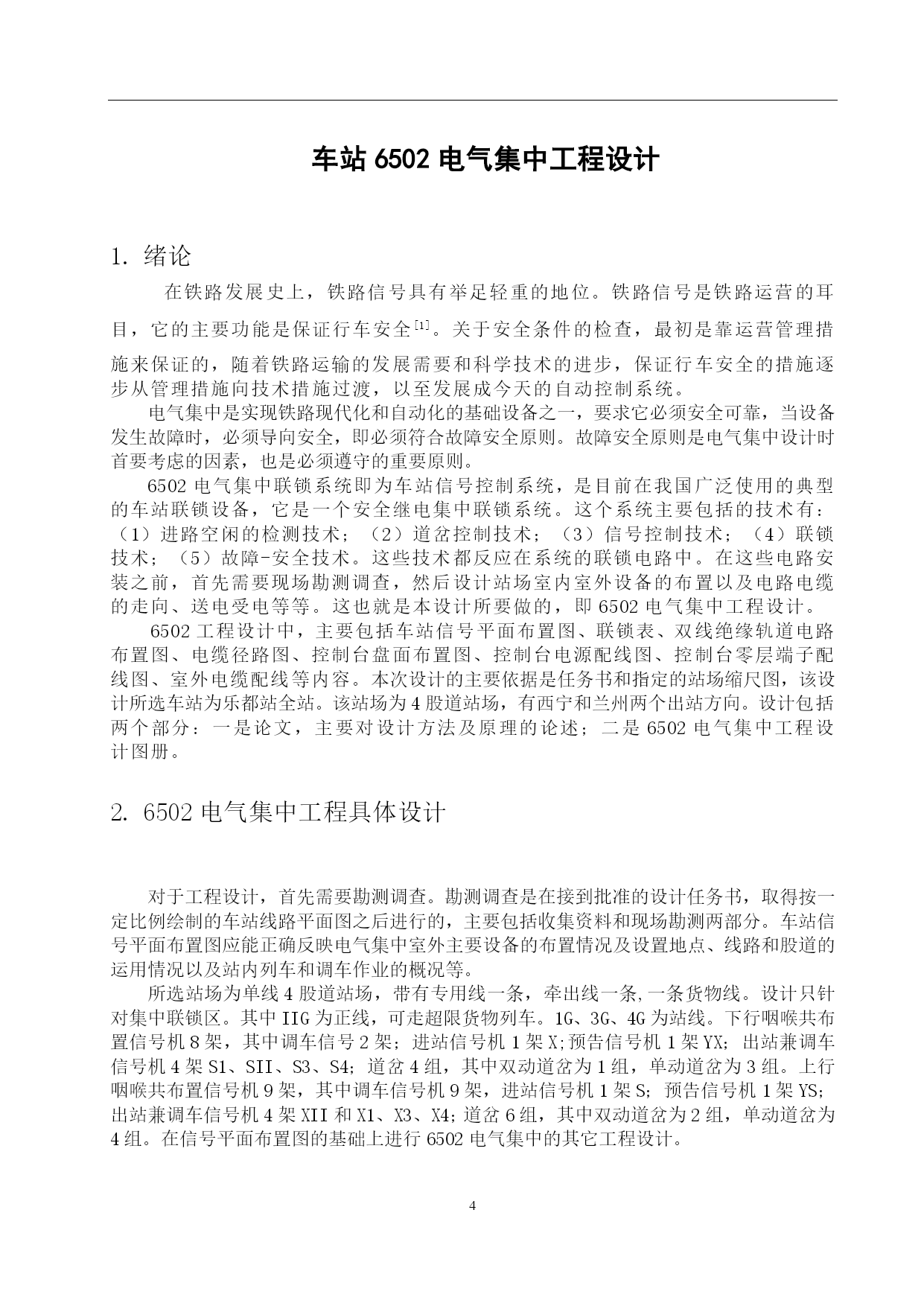 车站 6502 电气集中工程设计

1. 绪论

在铁路发展史上，铁路信号具有举足轻重的地位。铁路信号是铁路运营的耳目，它的主要功能是保证行车安全$^{[1]}$。关于安全条件的检查，最初是靠运营管理措施来保证的，随着铁路运输的发展需要和科学技术的进步，保证行车安全的措施逐步从管理措施向技术措施过渡，以至发展成今天的自动控制系统。

电气集中是实现铁路现代化和自动化的基础设备之一，要求它必须安全可靠，当设备发生故障时，必须导向安全，即必须符合故障安全原则。故障安全原则是电气集中设计时首要考虑的因素，也是必须遵守的重要原则。

6502 电气集中联锁系统即为车站信号控制系统，是目前在我国广泛使用的典型的车站联锁设备，它是一个安全继电集中联锁系统。这个系统主要包括的技术有：（1）进路空闲的检测技术；（2）道岔控制技术；（3）信号控制技术；（4）联锁技术；（5）故障-安全技术。这些技术都反应在系统的联锁电路中。在这些电路安装之前，首先需要现场勘测调查，然后设计站场室内室外设备的布置以及电路电缆的走向、送电受电等等。这也就是本设计所要做的，即 6502 电气集中工程设计。

6502 工程设计中，主要包括车站信号平面布置图、联锁表、双线绝缘轨道电路布置图、电缆径路图、控制台盘面布置图、控制台电源配线图、控制台零层端子配线图、室外电缆配线等内容。本次设计的主要依据是任务书和指定的站场缩尺图，该设计所选车站为乐都站全站。该站场为 4 股道站场，有西宁和兰州两个出站方向。设计包括两个部分：一是论文，主要对设计方法及原理的论述；二是 6502 电气集中工程设计图册。

2. 6502 电气集中工程具体设计

对于工程设计，首先需要勘测调查。勘测调查是在接到批准的设计任务书，取得按一定比例绘制的车站线路平面图之后进行的，主要包括收集资料和现场勘测两部分。车站信号平面布置图应能正确反映电气集中室外主要设备的布置情况及设置地点、线路和股道的运用情况以及站内列车和调车作业的概况等。

所选站场为单线 4 股道站场，带有专用线一条，牵出线一条,一条货物线。设计只针对集中联锁区。其中 IIG 为正线，可走超限货物列车。1G、3G、4G 为站线。下行咽喉共布置信号机 8 架，其中调车信号 2 架；进站信号机 1 架 X;预告信号机 1 架 YX；出站兼调车信号机 4 架 S1、SII、S3、S4；道岔 4 组，其中双动道岔为 1 组，单动道岔为 3 组。上行咽喉共布置信号机 9 架，其中调车信号机 9 架，进站信号机 1 架 S；预告信号机 1 架 YS；出站兼调车信号机 4 架 XII 和 X1、X3、X4；道岔 6 组，其中双动道岔为 2 组，单动道岔为 4 组。在信号平面布置图的基础上进行 6502 电气集中的其它工程设计。

4